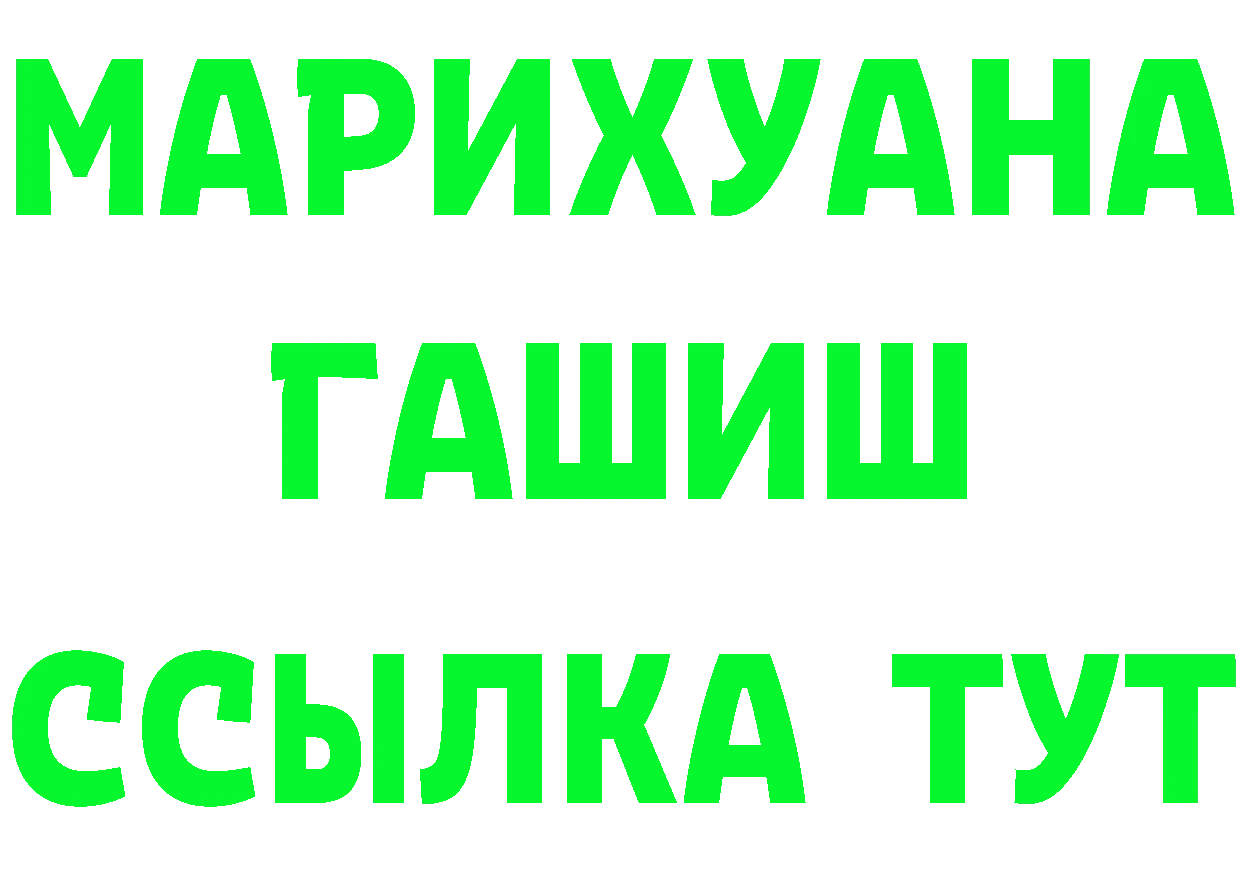 МАРИХУАНА
ГАШИШ
ССЫЛКА ТУТ